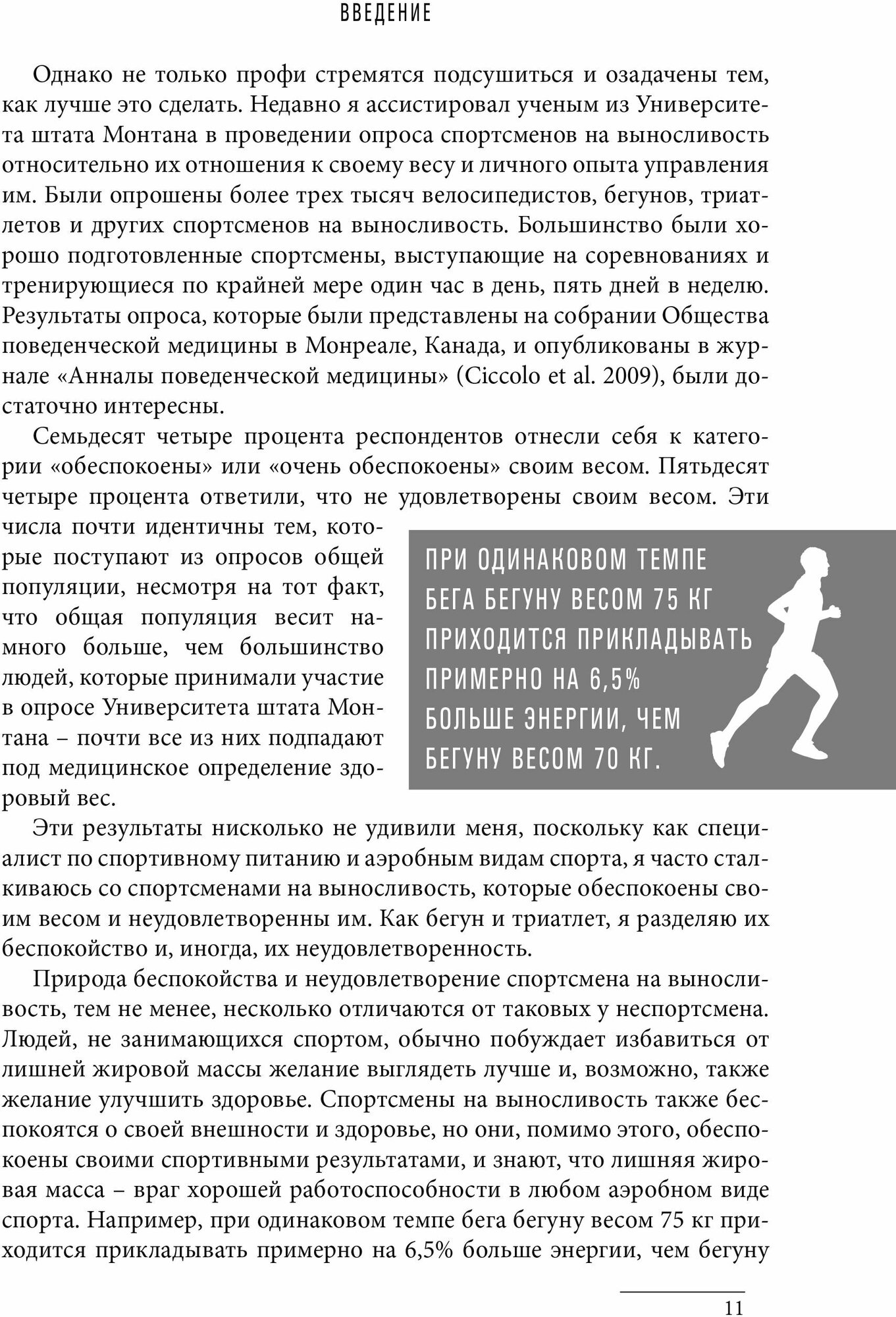 ВВЕДЕНИЕ

Однако не только профи стремятся подсушиться и озадачены тем, как лучше это сделать. Недавно я ассистировал ученым из Университета штата Монтана в проведении опроса спортсменов на выносливость относительно их отношения к своему весу и личного опыта управления им. Были опрошены более трех тысяч велосипедистов, бегунов, триатлетов и других спортсменов на выносливость. Большинство были хорошо подготовленные спортсмены, выступающие на соревнованиях и тренирующиеся по крайней мере один час в день, пять дней в неделю. Результаты опроса, которые были представлены на собрании Общества поведенческой медицины в Монреале, Канада, и опубликованы в журнале «Анналы поведенческой медицины» (Ciccolo et al. 2009), были достаточно интересны.

Семьдесят четыре процента респондентов отнесли себя к категории «обеспокоены» или «очень обеспокоены» своим весом. Пятьдесят четыре процента ответили, что не удовлетворены своим весом. Эти числа почти идентичны тем, которые поступают из опросов общей популяции, несмотря на тот факт, что общая популяция весит намного больше, чем большинство людей, которые принимали участие в опросе Университета штата Монтана – почти все из них подпадают под медицинское определение здоровый вес.

ПРИ ОДИНАКОВОМ ТЕМПЕ БЕГА БЕГУНУ ВЕСОМ 75 КГ ПРИХОДИТСЯ ПРИКЛАДЫВАТЬ ПРИМЕРНО НА 6,5% БОЛЬШЕ ЭНЕРГИИ, ЧЕМ БЕГУНУ ВЕСОМ 70 КГ.

Эти результаты нисколько не удивили меня, поскольку как специалист по спортивному питанию и аэробным видам спорта, я часто сталкиваюсь со спортсменами на выносливость, которые обеспокоены своим весом и неудовлетворенны им. Как бегун и триатлет, я разделяю их беспокойство и, иногда, их неудовлетворенность.

Природа беспокойства и неудовлетворение спортсмена на выносливость, тем не менее, несколько отличаются от таковых у неспортсмена. Людей, не занимающихся спортом, обычно побуждает избавиться от лишней жировой массы желание выглядеть лучше и, возможно, также желание улучшить здоровье. Спортсмены на выносливость также беспокоятся о своей внешности и здоровье, но они, помимо этого, обеспокоены своими спортивными результатами, и знают, что лишняя жировая масса – враг хорошей работоспособности в любом аэробном виде спорта. Например, при одинаковом темпе бега бегуну весом 75 кг приходится прикладывать примерно на 6,5% больше энергии, чем бегуну

11